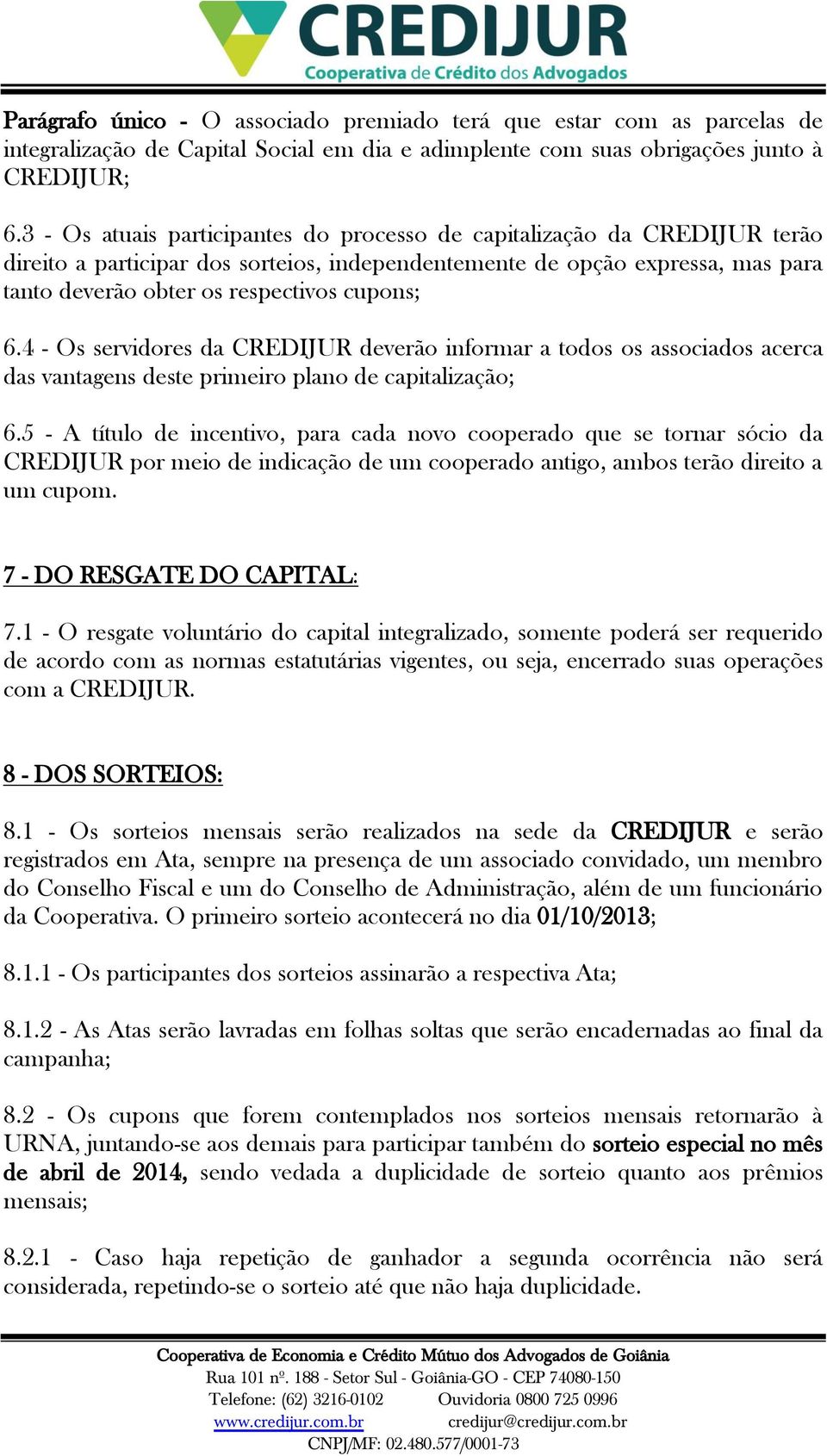 CREDIJUR
Cooperativa de Crédito dos Advogados

Parágrafo único - O associado premiado terá que estar com as parcelas de integralização de Capital Social em dia e adimplente com suas obrigações junto à CREDIJUR;

6.3 - Os atuais participantes do processo de capitalização da CREDIJUR terão direito a participar dos sorteios, independentemente de opção expressa, mas para tanto deverão obter os respectivos cupons;

6.4 - Os servidores da CREDIJUR deverão informar a todos os associados acerca das vantagens deste primeiro plano de capitalização;

6.5 - A título de incentivo, para cada novo cooperado que se tornar sócio da CREDIJUR por meio de indicação de um cooperado antigo, ambos terão direito a um cupom.

7 - DO RESGATE DO CAPITAL:

7.1 - O resgate voluntário do capital integralizado, somente poderá ser requerido de acordo com as normas estatutárias vigentes, ou seja, encerrado suas operações com a CREDIJUR.

8 - DOS SORTEIOS:

8.1 - Os sorteios mensais serão realizados na sede da CREDIJUR e serão registrados em Ata, sempre na presença de um associado convidado, um membro do Conselho Fiscal e um do Conselho de Administração, além de um funcionário da Cooperativa. O primeiro sorteio acontecerá no dia 01/10/2013;

8.1.1 - Os participantes dos sorteios assinarão a respectiva Ata;

8.1.2 - As Atas serão lavradas em folhas soltas que serão encadernadas ao final da campanha;

8.2 - Os cupons que forem contemplados nos sorteios mensais retornarão à URNA, juntando-se aos demais para participar também do sorteio especial no mês de abril de 2014, sendo vedada a duplicidade de sorteio quanto aos prêmios mensais;

8.2.1 - Caso haja repetição de ganhador a segunda ocorrência não será considerada, repetindo-se o sorteio até que não haja duplicidade.

Cooperativa de Economia e Crédito Mútuo dos Advogados de Goiânia
Rua 101 nº. 188 - Setor Sul - Goiânia-GO - CEP 74080-150
Telefone: (62) 3216-0102 Ouvidoria 0800 725 0996
www.credijur.com.br credijur@credijur.com.br
CNPJ/MF: 02.480.577/0001-73